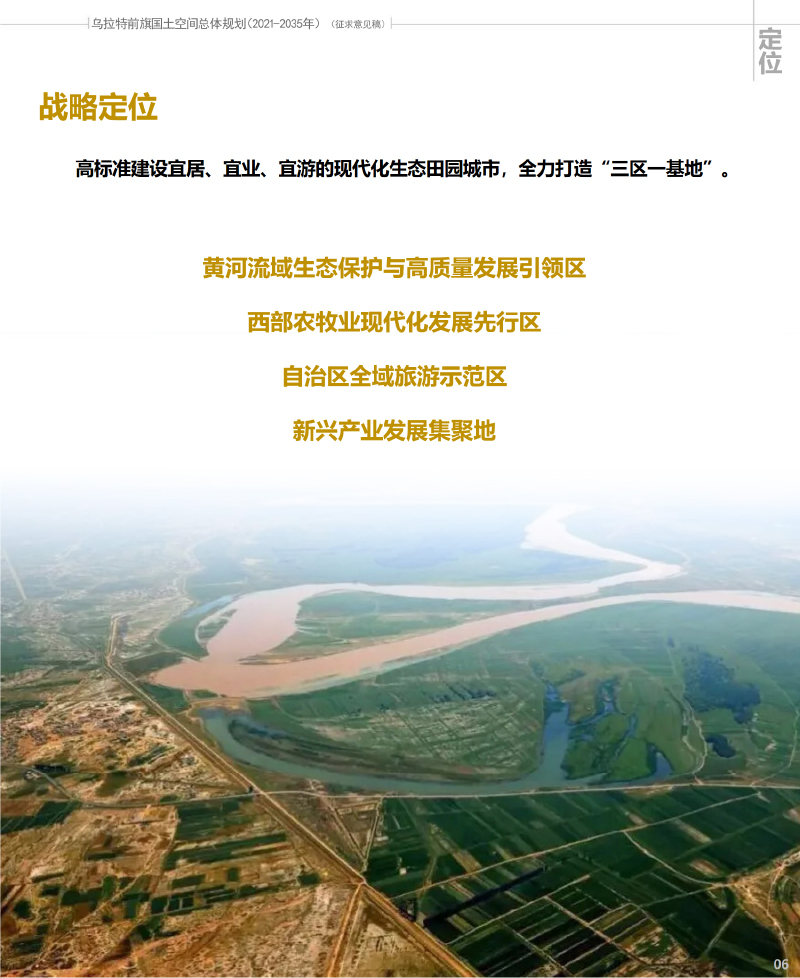 乌拉特前旗国土空间总体规划(2021-2035年) (征求意见稿)

定位

战略定位

高标准建设宜居、宜业、宜游的现代化生态田园城市，全力打造“三区一基地”。

黄河流域生态保护与高质量发展引领区

西部农牧业现代化发展先行区

自治区全域旅游示范区

新兴产业发展集聚地

06